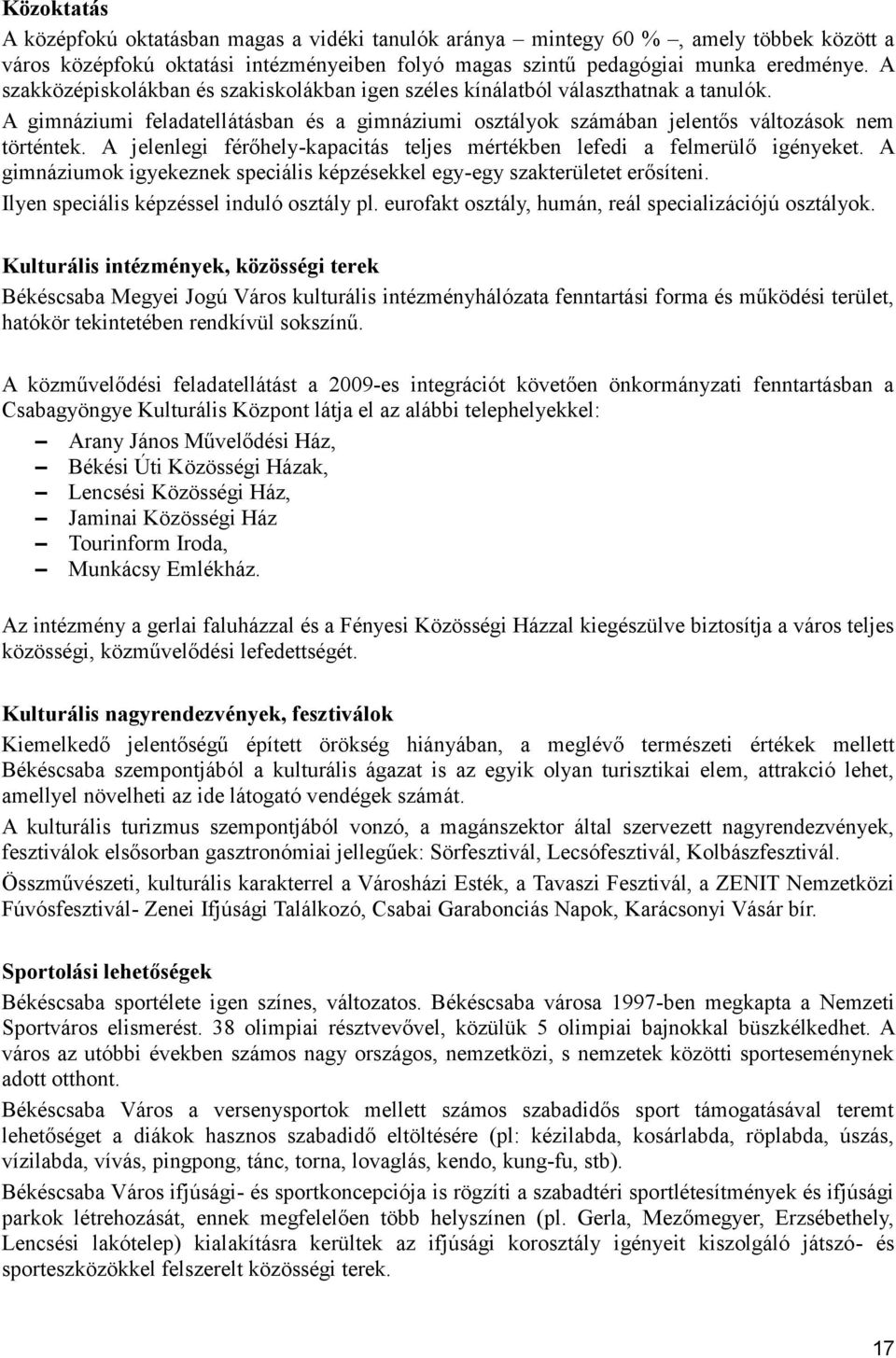 Közoktatás

A középfokú oktatásban magas a vidéki tanulók aránya – mintegy 60 % –, amely többek között a város középfokú oktatási intézményeiben folyó magas szintű pedagógiai munka eredménye. A szakközépiskolákban és szakiskolákban igen széles kínálatból választhatnak a tanulók.
A gimnáziumi feladatellátásban és a gimnáziumi osztályok számában jelentős változások nem történtek. A jelenlegi férőhely-kapacitás teljes mértékben lefedi a felmerülő igényeket. A gimnáziumok igyekeznek speciális képzésekkel egy-egy szakterületet erősíteni.
Ilyen speciális képzéssel induló osztály pl. eurofakt osztály, humán, reál specializációjú osztályok.

Kulturális intézmények, közösségi terek

Békéscsaba Megyei Jogú Város kulturális intézményhálózata fenntartási forma és működési terület, hatókör tekintetében rendkívül sokszínű.

A közművelődési feladatellátást a 2009-es integrációt követően önkormányzati fenntartásban a Csabagyöngye Kulturális Központ látja el az alábbi telephelyekkel:
– Arany János Művelődési Ház,
– Békési Úti Közösségi Házak,
– Lencsési Közösségi Ház,
– Jaminai Közösségi Ház
– Tourinform Iroda,
– Munkácsy Emlékház.

Az intézmény a gerlai faluházzal és a Fényesi Közösségi Házzal kiegészülve biztosítja a város teljes közösségi, közművelődési lefedettségét.

Kulturális nagyrendezvények, fesztiválok

Kiemelkedő jelentőségű épített örökség hiányában, a meglévő természeti értékek mellett Békéscsaba szempontjából a kulturális ágazat is az egyik olyan turisztikai elem, attrakció lehet, amellyel növelheti az ide látogató vendégek számát.
A kulturális turizmus szempontjából vonzó, a magánszektor által szervezett nagyrendezvények, fesztiválok elsősorban gasztronómiai jellegűek: Sörfesztivál, Lecsófesztivál, Kolbászfesztivál.
Összművészeti, kulturális karakterrel a Városházi Esték, a Tavaszi Fesztivál, a ZENIT Nemzetközi Fúvósfesztivál- Zenei Ifjúsági Találkozó, Csabai Garabonciás Napok, Karácsonyi Vásár bír.

Sportolási lehetőségek

Békéscsaba sportélete igen színes, változatos. Békéscsaba városa 1997-ben megkapta a Nemzeti Sportváros elismerést. 38 olimpiai résztvevővel, közülük 5 olimpiai bajnokkal büszkélkedhet. A város az utóbbi években számos nagy országos, nemzetközi, s nemzetek közötti sporteseménynek adott otthont.
Békéscsaba Város a versenysportok mellett számos szabadidős sport támogatásával teremt lehetőséget a diákok hasznos szabadidő eltöltésére (pl: kézilabda, kosárlabda, röplabda, úszás, vízilabda, vívás, pingpong, tánc, torna, lovaglás, kendo, kung-fu, stb).
Békéscsaba Város ifjúsági- és sportkoncepciója is rögzíti a szabadtéri sportlétesítmények és ifjúsági parkok létrehozását, ennek megfelelően több helyszínen (pl. Gerla, Mezőmegyer, Erzsébethely, Lencsési lakótelep) kialakításra kerültek az ifjúsági korosztály igényeit kiszolgáló játszó- és sporteszközökkel felszerelt közösségi terek.

17